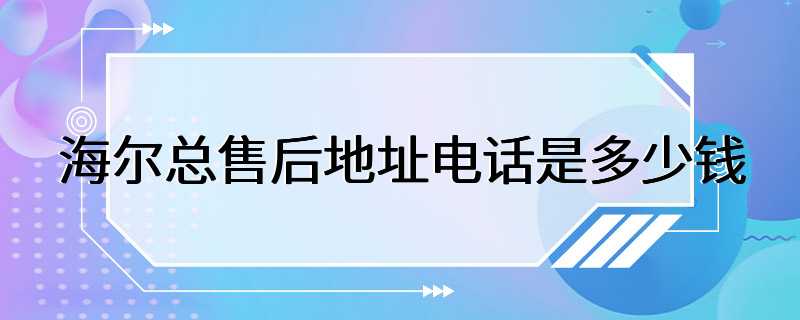 海尔总售后地址电话是多少钱